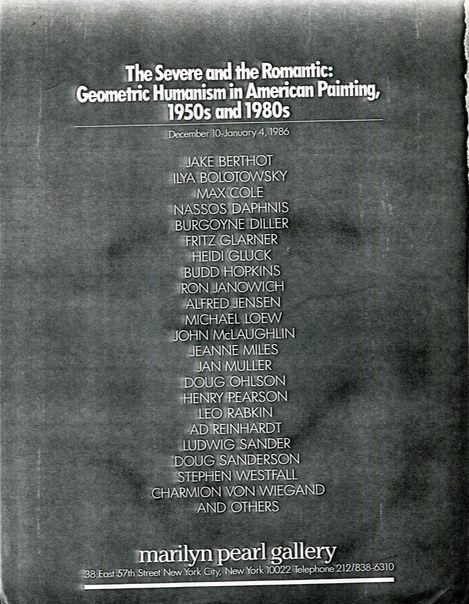 The Severe and the Romantic: Geometric Humanism in American Painting, 1950s and 1980s

December 10-January 4, 1986

JAKE BERTHOT
ILYA BOLOTOWSKY
MAX COLE
NASSOS DAPHNIS
BURGOYNE DILLER
FRITZ GLARNER
HEIDI GLUCK
BUDD HOPKINS
RON JANOWICH
ALFRED JENSEN
MICHAEL LOEW
JOHN McLAUGHLIN
JEANNE MILES
JAN MULLER
DOUG OHLSON
HENRY PEARSON
LEO RABKIN
AD REINHARDT
LUDWIG SANDER
DOUG SANDERSON
STEPHEN WESTFALL
CHARMION VON WIEGAND
AND OTHERS

marilyn pearl gallery
38 East 57th Street New York City, New York 10022 Telephone 212/838-6310